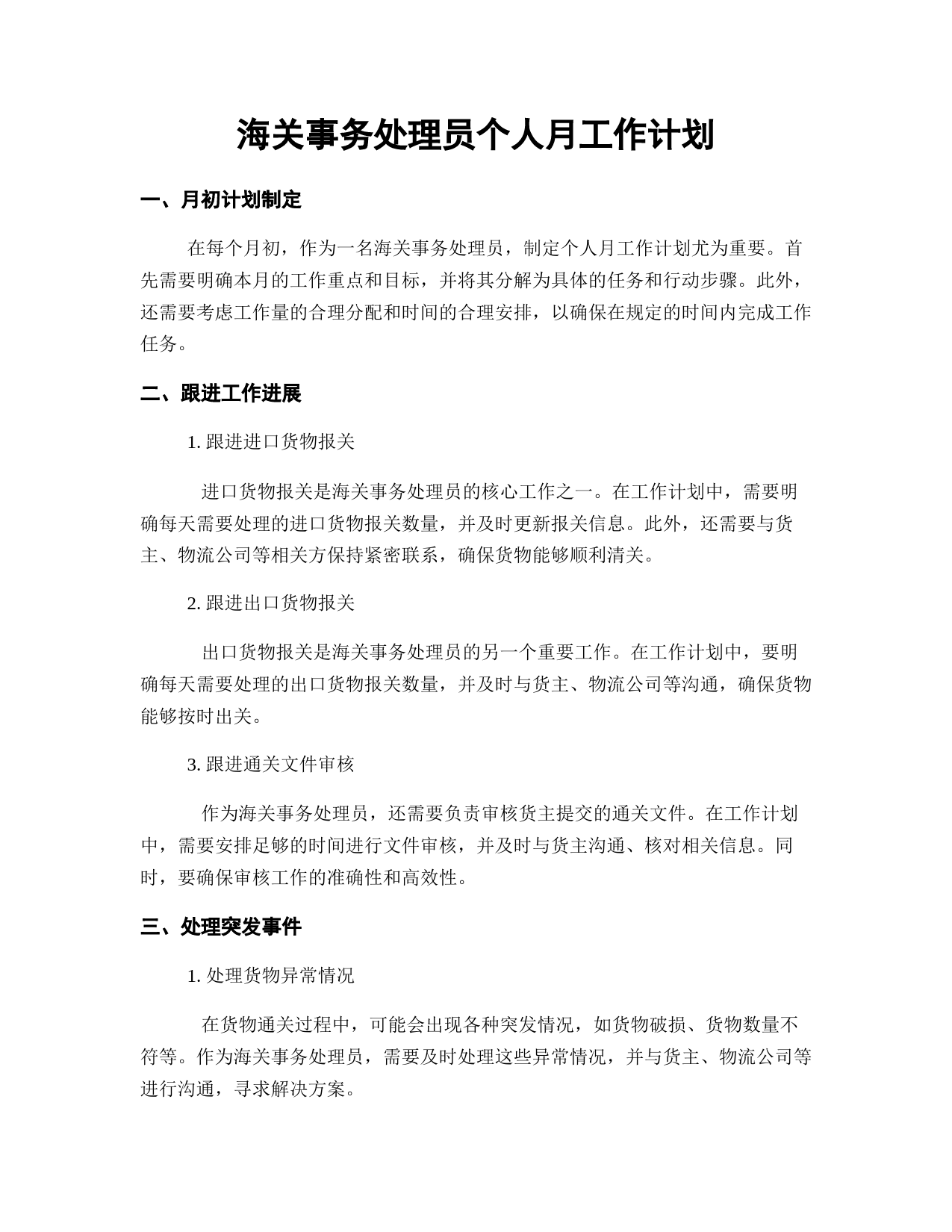 海关事务处理员个人月工作计划

一、月初计划制定

在每个月初，作为一名海关事务处理员，制定个人月工作计划尤为重要。首先需要明确本月的工作重点和目标，并将其分解为具体的任务和行动步骤。此外，还需要考虑工作量的合理分配和时间的合理安排，以确保在规定的时间内完成工作任务。

二、跟进工作进展

1. 跟进进口货物报关

进口货物报关是海关事务处理员的核心工作之一。在工作计划中，需要明确每天需要处理的进口货物报关数量，并及时更新报关信息。此外，还需要与货主、物流公司等相关方保持紧密联系，确保货物能够顺利清关。

2. 跟进出口货物报关

出口货物报关是海关事务处理员的另一个重要工作。在工作计划中，要明确每天需要处理的出口货物报关数量，并及时与货主、物流公司等沟通，确保货物能够按时出关。

3. 跟进通关文件审核

作为海关事务处理员，还需要负责审核货主提交的通关文件。在工作计划中，需要安排足够的时间进行文件审核，并及时与货主沟通、核对相关信息。同时，要确保审核工作的准确性和高效性。

三、处理突发事件

1. 处理货物异常情况

在货物通关过程中，可能会出现各种突发情况，如货物破损、货物数量不符等。作为海关事务处理员，需要及时处理这些异常情况，并与货主、物流公司等进行沟通，寻求解决方案。